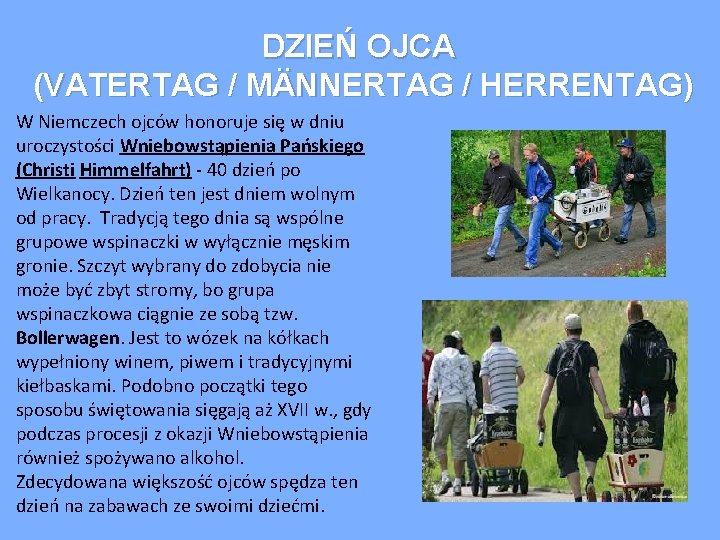 DZIEŃ OJCA
(VATERTAG / MÄNNERTAG / HERRENTAG)

W Niemczech ojców honoruje się w dniu uroczystości Wniebowstąpienia Pańskiego (Christi Himmelfahrt) - 40 dzień po Wielkanocy. Dzień ten jest dniem wolnym od pracy. Tradycją tego dnia są wspólne grupowe wspinaczki w wyłącznie męskim gronie. Szczyt wybrany do zdobycia nie może być zbyt stromy, bo grupa wspinaczkowa ciągnie ze sobą tzw. Bollerwagen. Jest to wózek na kółkach wypełniony winem, piwem i tradycyjnymi kiełbaskami. Podobno początki tego sposobu świętowania sięgają aż XVII w., gdy podczas procesji z okazji Wniebowstąpienia również spożywano alkohol.
Zdecydowana większość ojców spędza ten dzień na zabawach ze swoimi dziećmi.